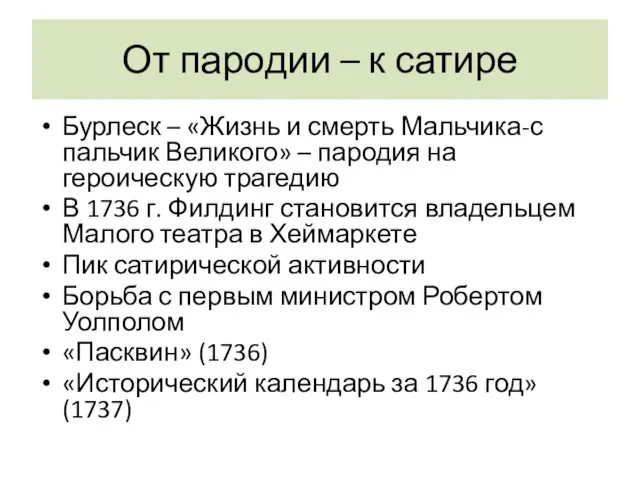 От пародии – к сатире

• Бурлеск – «Жизнь и смерть Мальчика-с пальчик Великого» – пародия на героическую трагедию
• В 1736 г. Филдинг становится владельцем Малого театра в Хеймаркете
• Пик сатирической активности
• Борьба с первым министром Робертом Уолполом
• «Пасквин» (1736)
• «Исторический календарь за 1736 год» (1737)